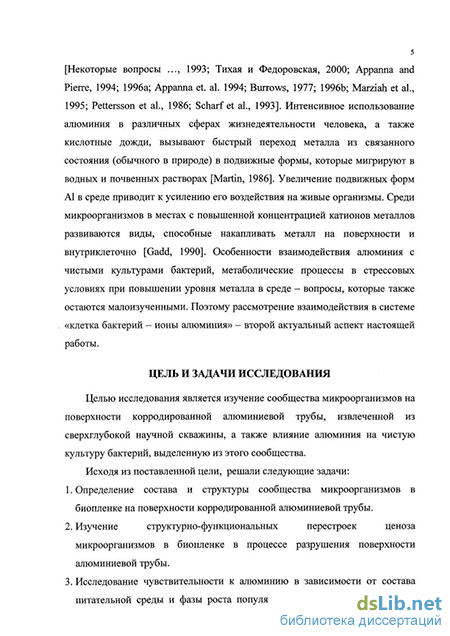 5

[Некоторые вопросы ..., 1993; Тихая и Федоровская, 2000; Appanna and Pierre, 1994; 1996a; Appanna et. al. 1994; Burrows, 1977; 1996b; Marziah et al., 1995; Pettersson et al., 1986; Scharf et al., 1993]. Интенсивное использование алюминия в различных сферах жизнедеятельности человека, а также кислотные дожди, вызывают быстрый переход металла из связанного состояния (обычного в природе) в подвижные формы, которые мигрируют в водных и почвенных растворах [Martin, 1986]. Увеличение подвижных форм Al в среде приводит к усилению его воздействия на живые организмы. Среди микроорганизмов в местах с повышенной концентрацией катионов металлов развиваются виды, способные накапливать металл на поверхности и внутриклеточно [Gadd, 1990]. Особенности взаимодействия алюминия с чистыми культурами бактерий, метаболические процессы в стрессовых условиях при повышении уровня металла в среде – вопросы, которые также остаются малоизученными. Поэтому рассмотрение взаимодействия в системе «клетка бактерий – ионы алюминия» – второй актуальный аспект настоящей работы.

ЦЕЛЬ И ЗАДАЧИ ИССЛЕДОВАНИЯ

Целью исследования является изучение сообщества микроорганизмов на поверхности корродированной алюминиевой трубы, извлеченной из сверхглубокой научной скважины, а также влияние алюминия на чистую культуру бактерий, выделенную из этого сообщества.

Исходя из поставленной цели, решали следующие задачи:

1. Определение состава и структуры сообщества микроорганизмов в биопленке на поверхности корродированной алюминиевой трубы.

2. Изучение структурно-функциональных перестроек ценоза микроорганизмов в биопленке в процессе разрушения поверхности алюминиевой трубы.

3. Исследование чувствительности к алюминию в зависимости от состава питательной среды и фазы роста популя

dsLib.net
библиотека диссертаций